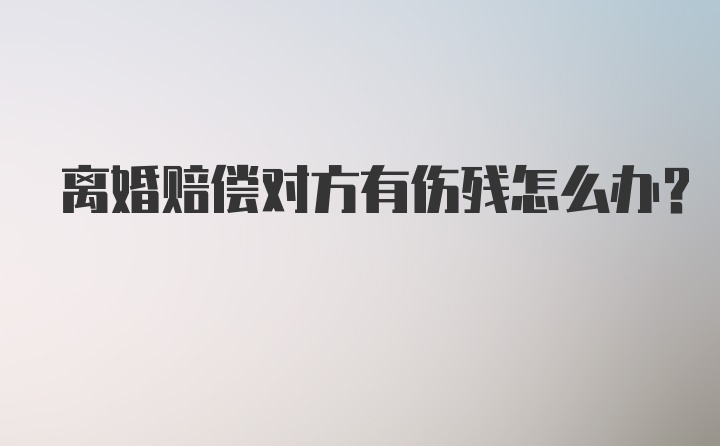 离婚赔偿对方有伤残怎么办?